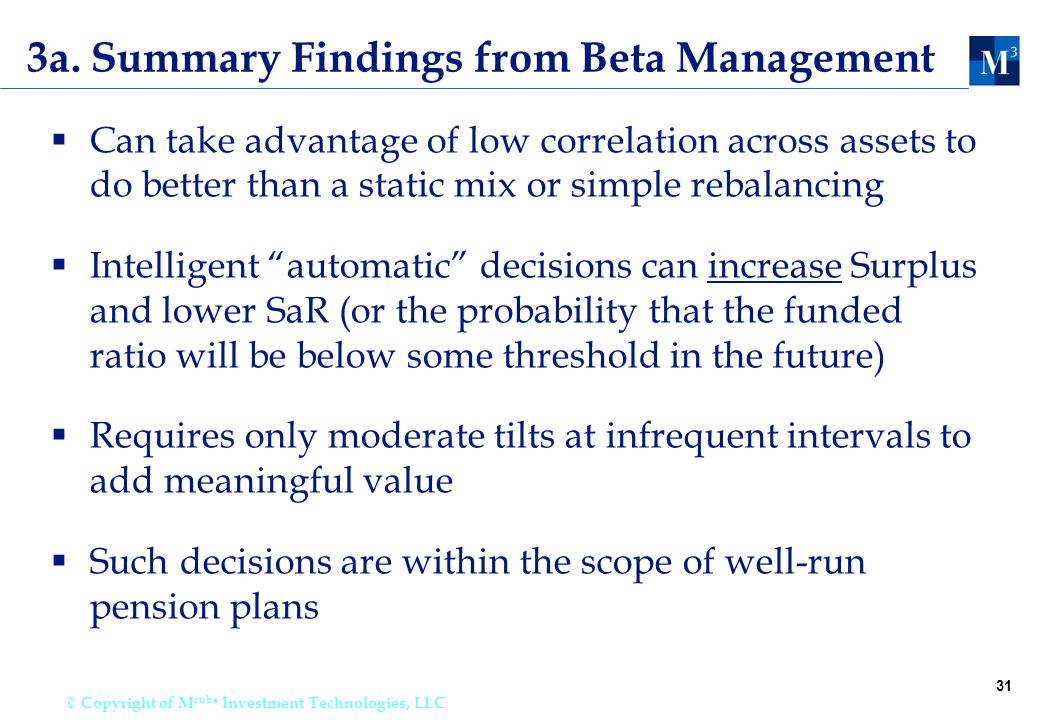 3a. Summary Findings from Beta Management

$M^3$

▪ Can take advantage of low correlation across assets to do better than a static mix or simple rebalancing

▪ Intelligent “automatic” decisions can increase Surplus and lower SaR (or the probability that the funded ratio will be below some threshold in the future)

▪ Requires only moderate tilts at infrequent intervals to add meaningful value

▪ Such decisions are within the scope of well-run pension plans

© Copyright of $M^{cube}$ Investment Technologies, LLC

31